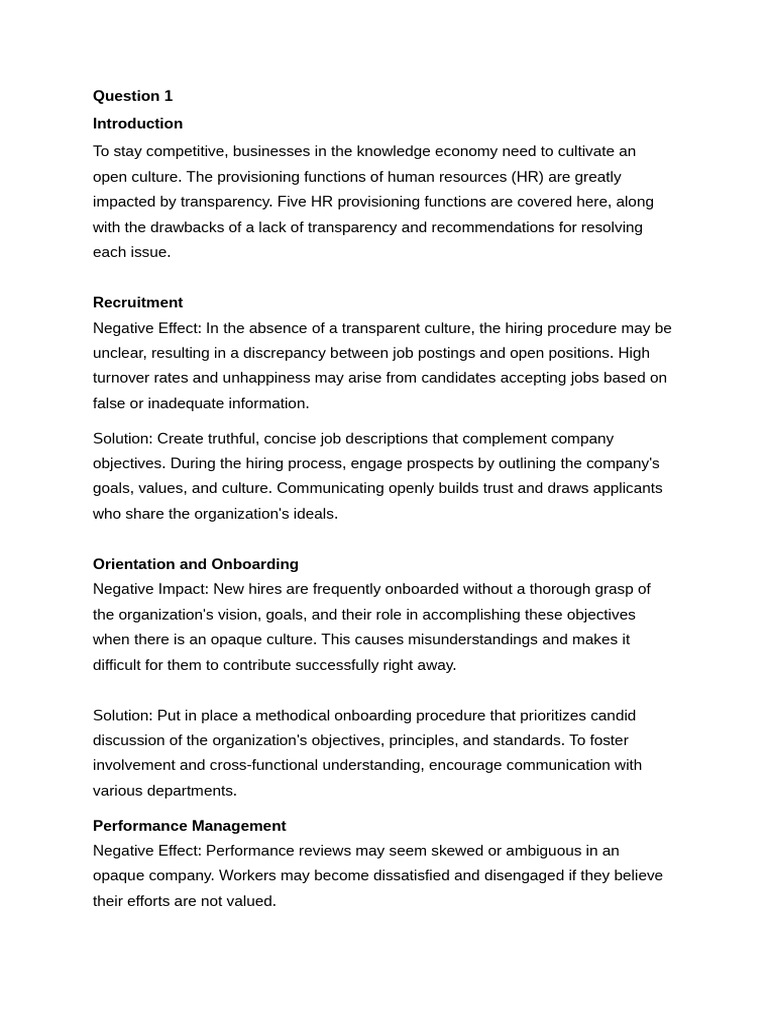 Question 1

Introduction

To stay competitive, businesses in the knowledge economy need to cultivate an open culture. The provisioning functions of human resources (HR) are greatly impacted by transparency. Five HR provisioning functions are covered here, along with the drawbacks of a lack of transparency and recommendations for resolving each issue.

Recruitment

Negative Effect: In the absence of a transparent culture, the hiring procedure may be unclear, resulting in a discrepancy between job postings and open positions. High turnover rates and unhappiness may arise from candidates accepting jobs based on false or inadequate information.

Solution: Create truthful, concise job descriptions that complement company objectives. During the hiring process, engage prospects by outlining the company's goals, values, and culture. Communicating openly builds trust and draws applicants who share the organization's ideals.

Orientation and Onboarding

Negative Impact: New hires are frequently onboarded without a thorough grasp of the organization's vision, goals, and their role in accomplishing these objectives when there is an opaque culture. This causes misunderstandings and makes it difficult for them to contribute successfully right away.

Solution: Put in place a methodical onboarding procedure that prioritizes candid discussion of the organization's objectives, principles, and standards. To foster involvement and cross-functional understanding, encourage communication with various departments.

Performance Management

Negative Effect: Performance reviews may seem skewed or ambiguous in an opaque company. Workers may become dissatisfied and disengaged if they believe their efforts are not valued.